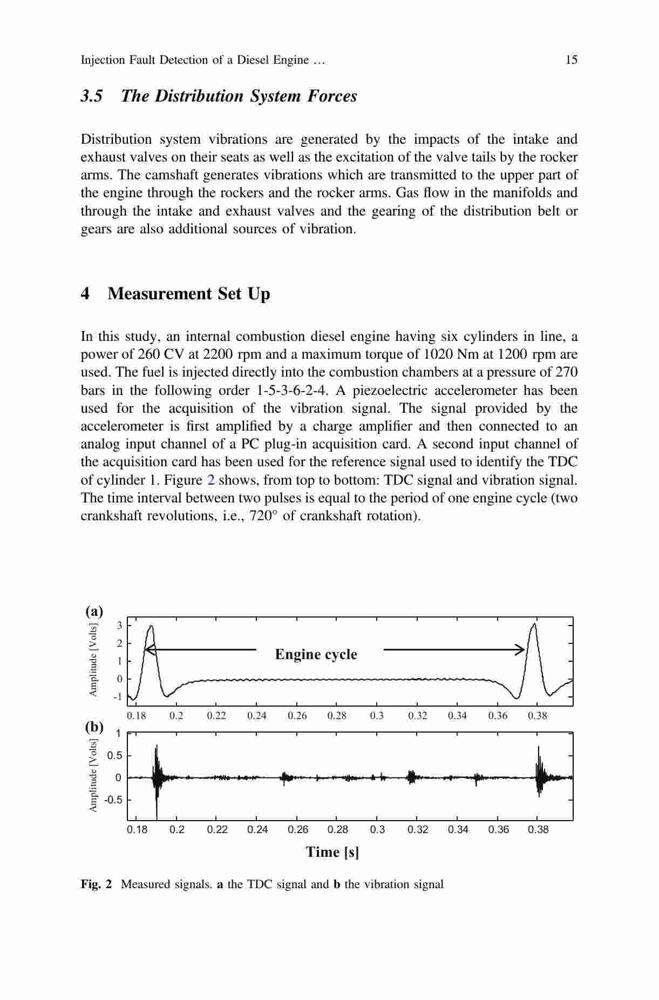 Injection Fault Detection of a Diesel Engine … 15

3.5 The Distribution System Forces

Distribution system vibrations are generated by the impacts of the intake and exhaust valves on their seats as well as the excitation of the valve tails by the rocker arms. The camshaft generates vibrations which are transmitted to the upper part of the engine through the rockers and the rocker arms. Gas flow in the manifolds and through the intake and exhaust valves and the gearing of the distribution belt or gears are also additional sources of vibration.

4 Measurement Set Up

In this study, an internal combustion diesel engine having six cylinders in line, a power of 260 CV at 2200 rpm and a maximum torque of 1020 Nm at 1200 rpm are used. The fuel is injected directly into the combustion chambers at a pressure of 270 bars in the following order 1-5-3-6-2-4. A piezoelectric accelerometer has been used for the acquisition of the vibration signal. The signal provided by the accelerometer is first amplified by a charge amplifier and then connected to an analog input channel of a PC plug-in acquisition card. A second input channel of the acquisition card has been used for the reference signal used to identify the TDC of cylinder 1. Figure 2 shows, from top to bottom: TDC signal and vibration signal. The time interval between two pulses is equal to the period of one engine cycle (two crankshaft revolutions, i.e., 720° of crankshaft rotation).

(a)
Amplitude [Volts]
3
2
1
0
-1
Engine cycle
0.18 0.2 0.22 0.24 0.26 0.28 0.3 0.32 0.34 0.36 0.38
(b)
Amplitude [Volts]
1
0.5
0
-0.5
0.18 0.2 0.22 0.24 0.26 0.28 0.3 0.32 0.34 0.36 0.38
Time [s]

Fig. 2 Measured signals. a the TDC signal and b the vibration signal